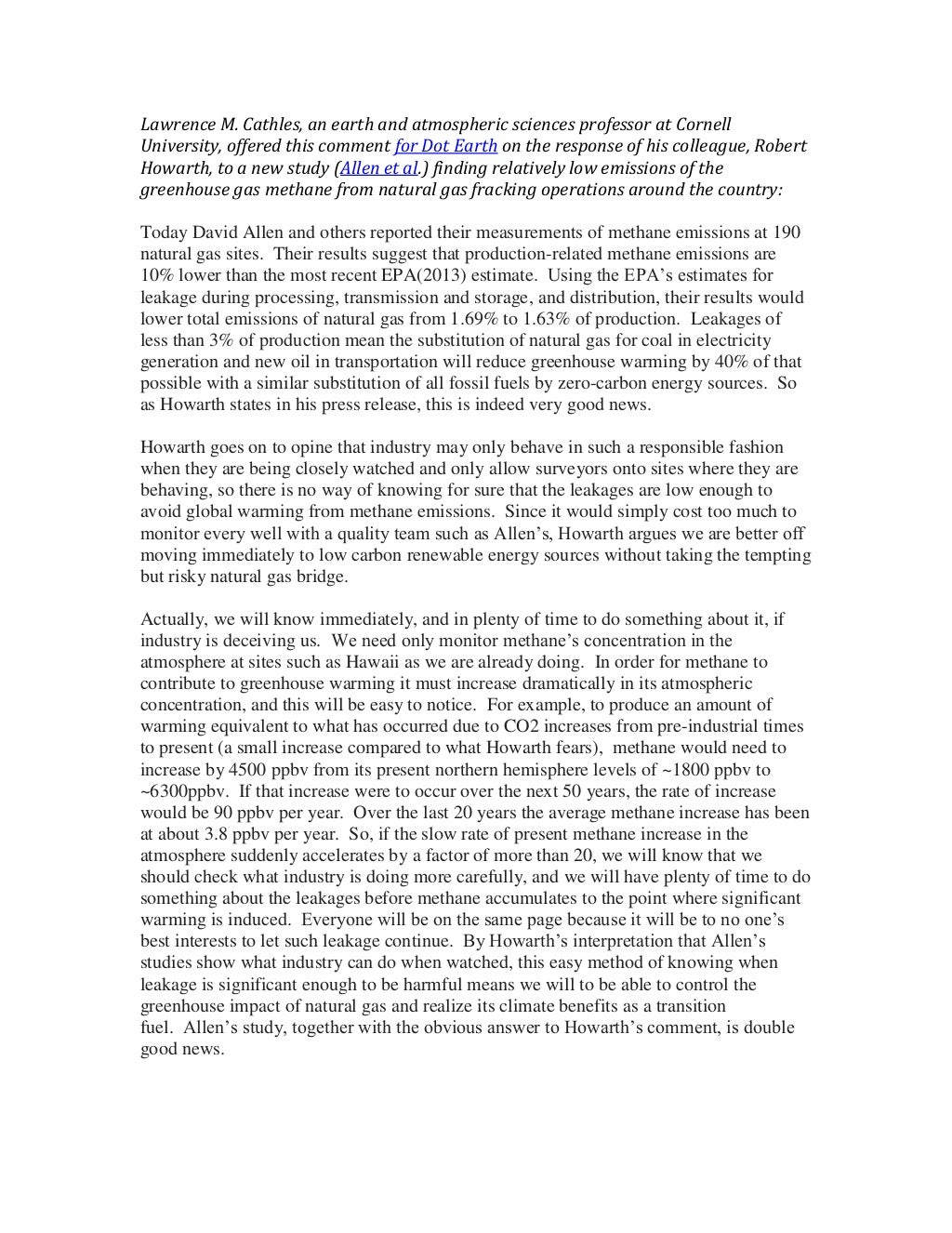 Lawrence M. Cathles, an earth and atmospheric sciences professor at Cornell University, offered this comment for Dot Earth on the response of his colleague, Robert Howarth, to a new study (Allen et al.) finding relatively low emissions of the greenhouse gas methane from natural gas fracking operations around the country:

Today David Allen and others reported their measurements of methane emissions at 190 natural gas sites. Their results suggest that production-related methane emissions are 10% lower than the most recent EPA(2013) estimate. Using the EPA's estimates for leakage during processing, transmission and storage, and distribution, their results would lower total emissions of natural gas from 1.69% to 1.63% of production. Leakages of less than 3% of production mean the substitution of natural gas for coal in electricity generation and new oil in transportation will reduce greenhouse warming by 40% of that possible with a similar substitution of all fossil fuels by zero-carbon energy sources. So as Howarth states in his press release, this is indeed very good news.

Howarth goes on to opine that industry may only behave in such a responsible fashion when they are being closely watched and only allow surveyors onto sites where they are behaving, so there is no way of knowing for sure that the leakages are low enough to avoid global warming from methane emissions. Since it would simply cost too much to monitor every well with a quality team such as Allen's, Howarth argues we are better off moving immediately to low carbon renewable energy sources without taking the tempting but risky natural gas bridge.

Actually, we will know immediately, and in plenty of time to do something about it, if industry is deceiving us. We need only monitor methane's concentration in the atmosphere at sites such as Hawaii as we are already doing. In order for methane to contribute to greenhouse warming it must increase dramatically in its atmospheric concentration, and this will be easy to notice. For example, to produce an amount of warming equivalent to what has occurred due to CO2 increases from pre-industrial times to present (a small increase compared to what Howarth fears), methane would need to increase by 4500 ppbv from its present northern hemisphere levels of ~1800 ppbv to ~6300ppbv. If that increase were to occur over the next 50 years, the rate of increase would be 90 ppbv per year. Over the last 20 years the average methane increase has been at about 3.8 ppbv per year. So, if the slow rate of present methane increase in the atmosphere suddenly accelerates by a factor of more than 20, we will know that we should check what industry is doing more carefully, and we will have plenty of time to do something about the leakages before methane accumulates to the point where significant warming is induced. Everyone will be on the same page because it will be to no one's best interests to let such leakage continue. By Howarth's interpretation that Allen's studies show what industry can do when watched, this easy method of knowing when leakage is significant enough to be harmful means we will to be able to control the greenhouse impact of natural gas and realize its climate benefits as a transition fuel. Allen's study, together with the obvious answer to Howarth's comment, is double good news.